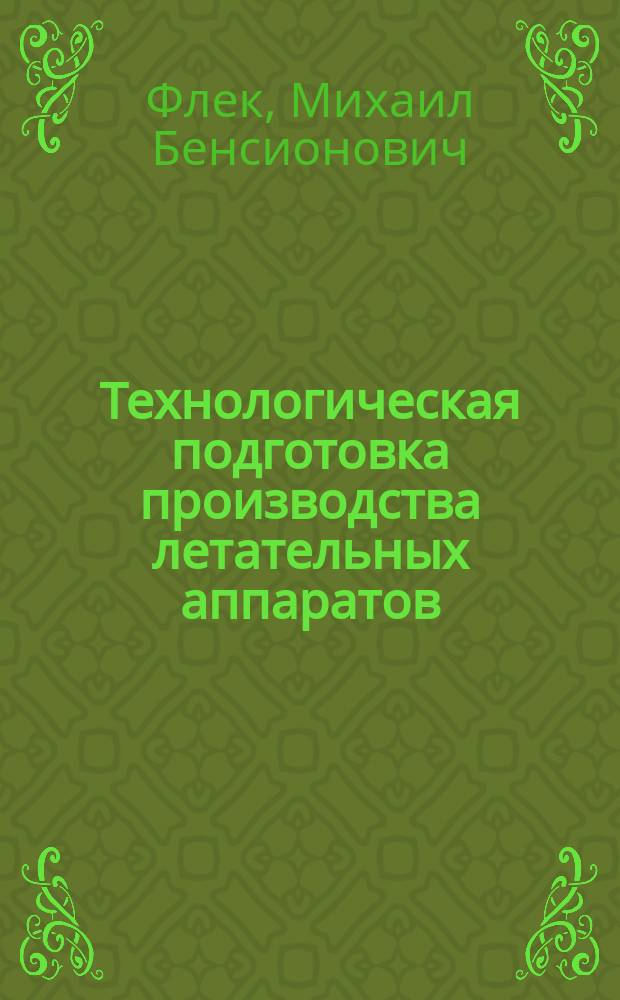 Флек, Михаил Бенсионович

Технологическая подготовка производства летательных аппаратов